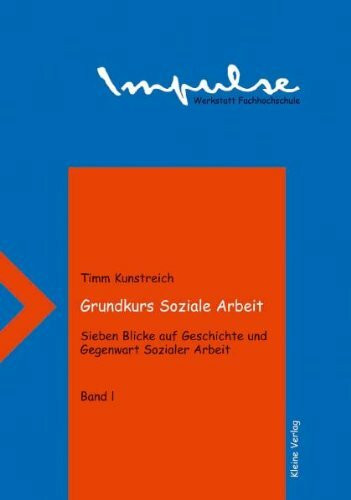 Impulse
Werkstatt Fachhochschule

Timm Kunstreich

Grundkurs Soziale Arbeit

Sieben Blicke auf Geschichte und Gegenwart Sozialer Arbeit

Band I

Kleine Verlag